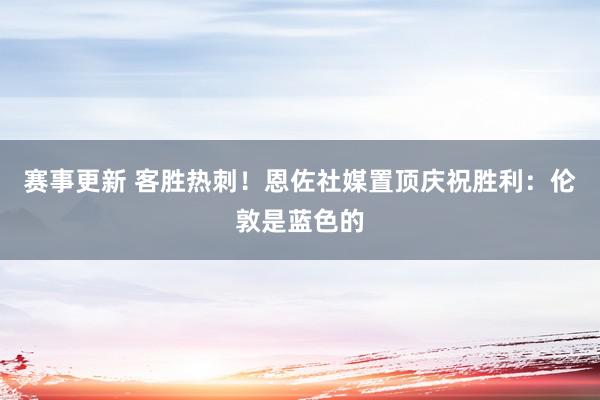 赛事更新 客胜热刺！恩佐社媒置顶庆祝胜利：伦敦是蓝色的